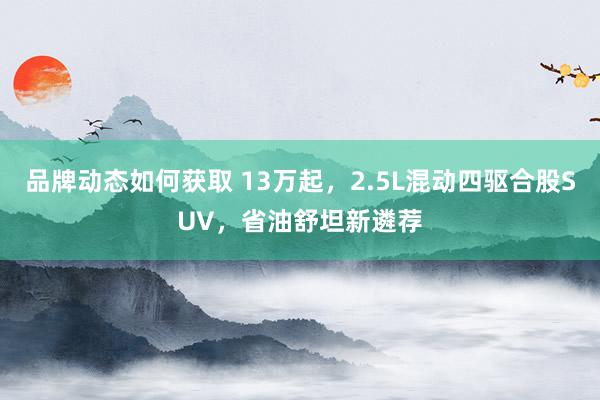 品牌动态如何获取 13万起，2.5L混动四驱合股SUV，省油舒坦新遴荐